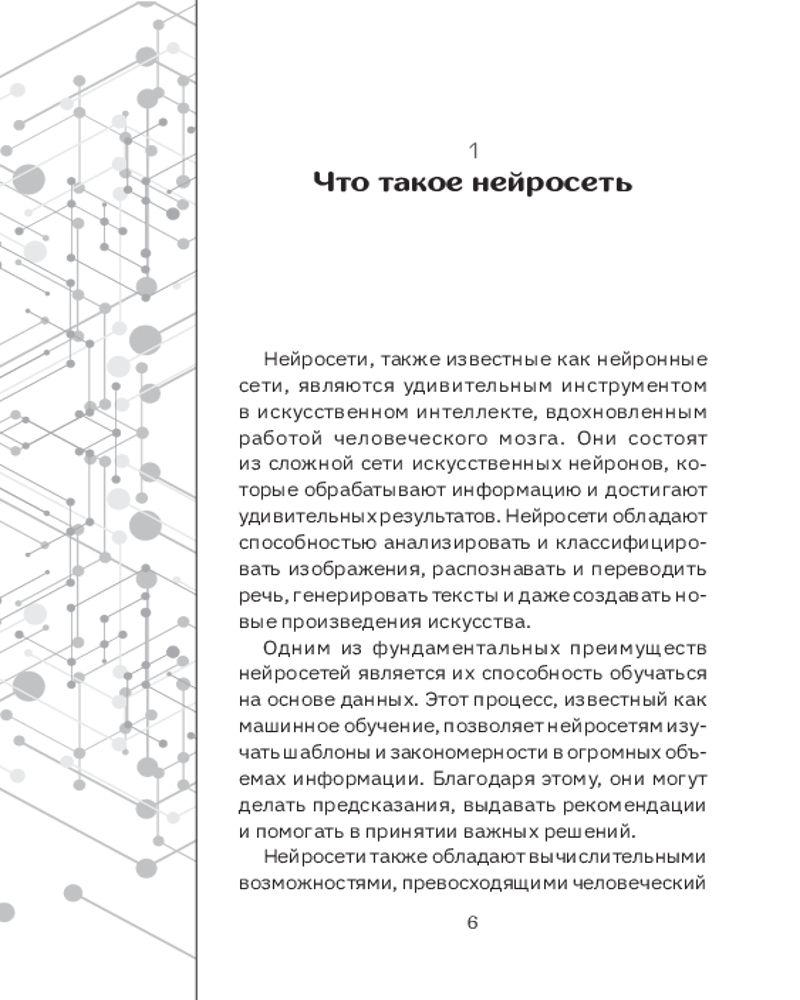 1
Что такое нейросеть

Нейросети, также известные как нейронные сети, являются удивительным инструментом в искусственном интеллекте, вдохновленным работой человеческого мозга. Они состоят из сложной сети искусственных нейронов, которые обрабатывают информацию и достигают удивительных результатов. Нейросети обладают способностью анализировать и классифицировать изображения, распознавать и переводить речь, генерировать тексты и даже создавать новые произведения искусства.

Одним из фундаментальных преимуществ нейросетей является их способность обучаться на основе данных. Этот процесс, известный как машинное обучение, позволяет нейросетям изучать шаблоны и закономерности в огромных объемах информации. Благодаря этому, они могут делать предсказания, выдавать рекомендации и помогать в принятии важных решений.

Нейросети также обладают вычислительными возможностями, превосходящими человеческий

6